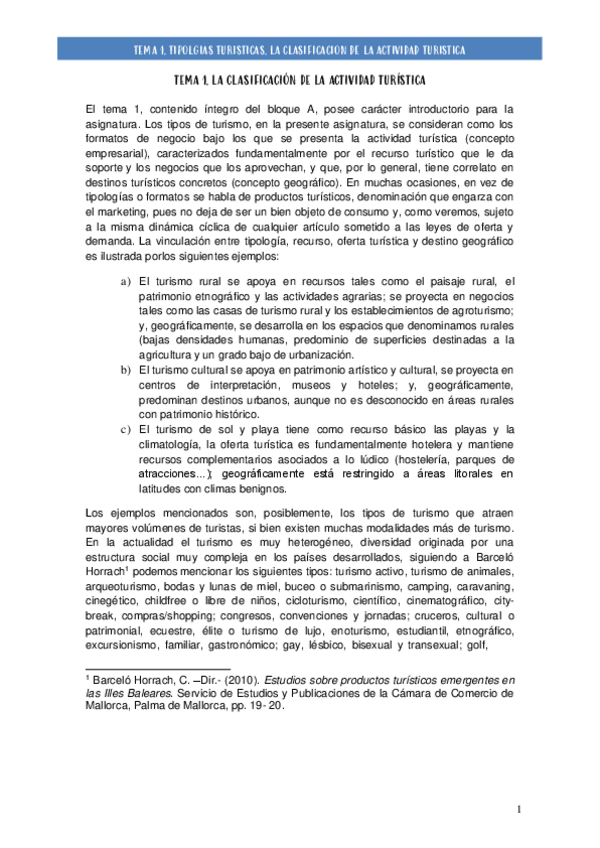 TEMA 1. TIPOLGIAS TURISTICAS. LA CLASIFICACION DE LA ACTIVIDAD TURISTICA

TEMA 1. LA CLASIFICACIÓN DE LA ACTIVIDAD TURÍSTICA

El tema 1, contenido íntegro del bloque A, posee carácter introductorio para la asignatura. Los tipos de turismo, en la presente asignatura, se consideran como los formatos de negocio bajo los que se presenta la actividad turística (concepto empresarial), caracterizados fundamentalmente por el recurso turístico que le da soporte y los negocios que los aprovechan, y que, por lo general, tiene correlato en destinos turísticos concretos (concepto geográfico). En muchas ocasiones, en vez de tipologías o formatos se habla de productos turísticos, denominación que engarza con el marketing, pues no deja de ser un bien objeto de consumo y, como veremos, sujeto a la misma dinámica cíclica de cualquier artículo sometido a las leyes de oferta y demanda. La vinculación entre tipología, recurso, oferta turística y destino geográfico es ilustrada porlos siguientes ejemplos:

a) El turismo rural se apoya en recursos tales como el paisaje rural, el patrimonio etnográfico y las actividades agrarias; se proyecta en negocios tales como las casas de turismo rural y los establecimientos de agroturismo; y, geográficamente, se desarrolla en los espacios que denominamos rurales (bajas densidades humanas, predominio de superficies destinadas a la agricultura y un grado bajo de urbanización.

b) El turismo cultural se apoya en patrimonio artístico y cultural, se proyecta en centros de interpretación, museos y hoteles; y, geográficamente, predominan destinos urbanos, aunque no es desconocido en áreas rurales con patrimonio histórico.

c) El turismo de sol y playa tiene como recurso básico las playas y la climatología, la oferta turística es fundamentalmente hotelera y mantiene recursos complementarios asociados a lo lúdico (hostelería, parques de atracciones...); geográficamente está restringido a áreas litorales en latitudes con climas benignos.

Los ejemplos mencionados son, posiblemente, los tipos de turismo que atraen mayores volúmenes de turistas, si bien existen muchas modalidades más de turismo. En la actualidad el turismo es muy heterogéneo, diversidad originada por una estructura social muy compleja en los países desarrollados, siguiendo a Barceló Horrach$^1$ podemos mencionar los siguientes tipos: turismo activo, turismo de animales, arqueoturismo, bodas y lunas de miel, buceo o submarinismo, camping, caravaning, cinegético, childfree o libre de niños, cicloturismo, científico, cinematográfico, city-break, compras/shopping; congresos, convenciones y jornadas; cruceros, cultural o patrimonial, ecuestre, élite o turismo de lujo, enoturismo, estudiantil, etnográfico, excursionismo, familiar, gastronómico; gay, lésbico, bisexual y transexual; golf,

$^1$ Barceló Horrach, C. –Dir.- (2010). Estudios sobre productos turísticos emergentes en las Illes Baleares. Servicio de Estudios y Publicaciones de la Cámara de Comercio de Mallorca, Palma de Mallorca, pp. 19- 20.

1